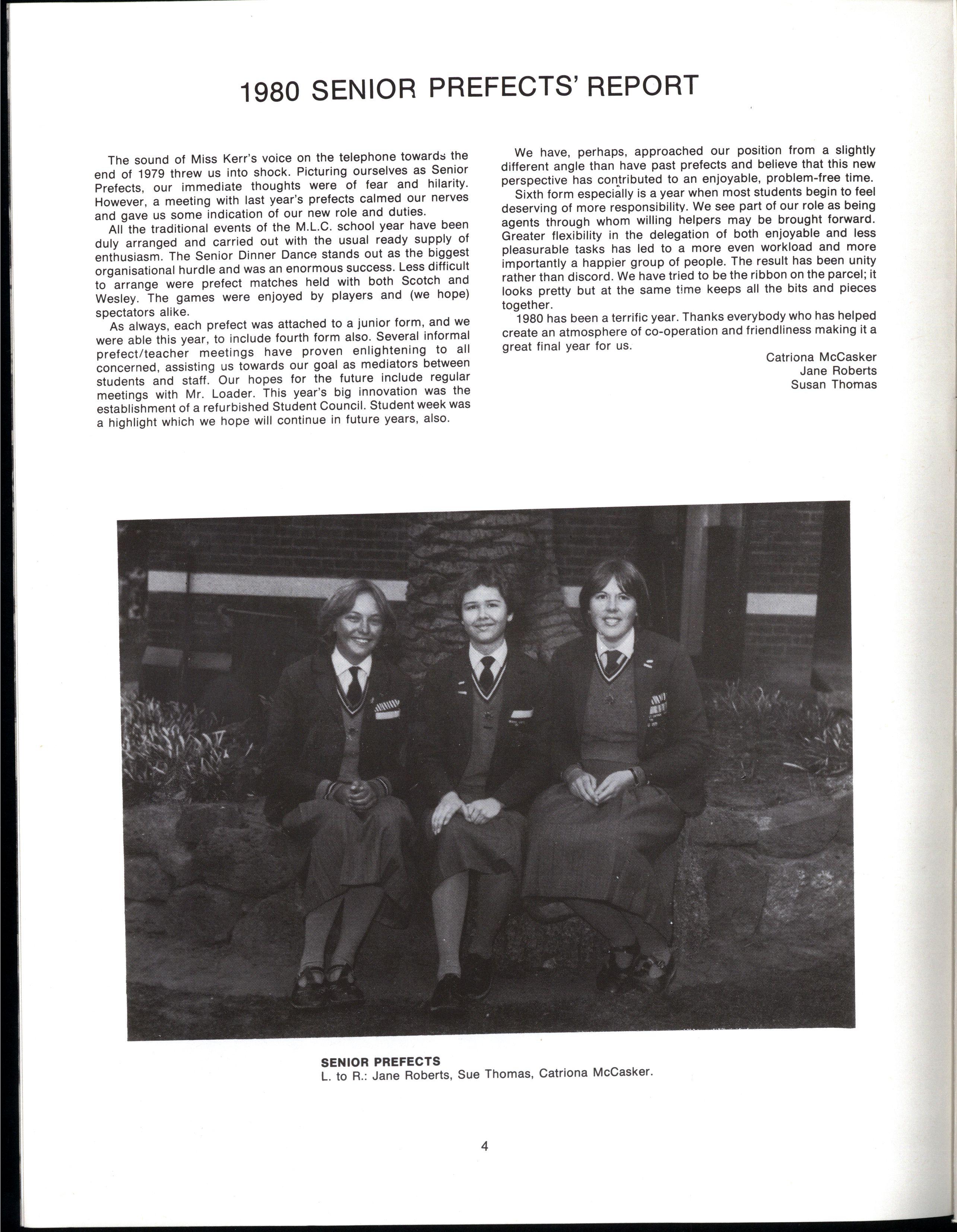 1980 SENIOR PREFECTS' REPORT

The sound of Miss Kerr's voice on the telephone towards the end of 1979 threw us into shock. Picturing ourselves as Senior Prefects, our immediate thoughts were of fear and hilarity. However, a meeting with last year's prefects calmed our nerves and gave us some indication of our new role and duties.

All the traditional events of the M.L.C. school year have been duly arranged and carried out with the usual ready supply of enthusiasm. The Senior Dinner Dance stands out as the biggest organisational hurdle and was an enormous success. Less difficult to arrange were prefect matches held with both Scotch and Wesley. The games were enjoyed by players and (we hope) spectators alike.

As always, each prefect was attached to a junior form, and we were able this year, to include fourth form also. Several informal prefect/teacher meetings have proven enlightening to all concerned, assisting us towards our goal as mediators between students and staff. Our hopes for the future include regular meetings with Mr. Loader. This year's big innovation was the establishment of a refurbished Student Council. Student week was a highlight which we hope will continue in future years, also.

We have, perhaps, approached our position from a slightly different angle than have past prefects and believe that this new perspective has contributed to an enjoyable, problem-free time.

Sixth form especially is a year when most students begin to feel deserving of more responsibility. We see part of our role as being agents through whom willing helpers may be brought forward. Greater flexibility in the delegation of both enjoyable and less pleasurable tasks has led to a more even workload and more importantly a happier group of people. The result has been unity rather than discord. We have tried to be the ribbon on the parcel; it looks pretty but at the same time keeps all the bits and pieces together.

1980 has been a terrific year. Thanks everybody who has helped create an atmosphere of co-operation and friendliness making it a great final year for us.

Catriona McCasker
Jane Roberts
Susan Thomas

SENIOR PREFECTS
L. to R.: Jane Roberts, Sue Thomas, Catriona McCasker.

4